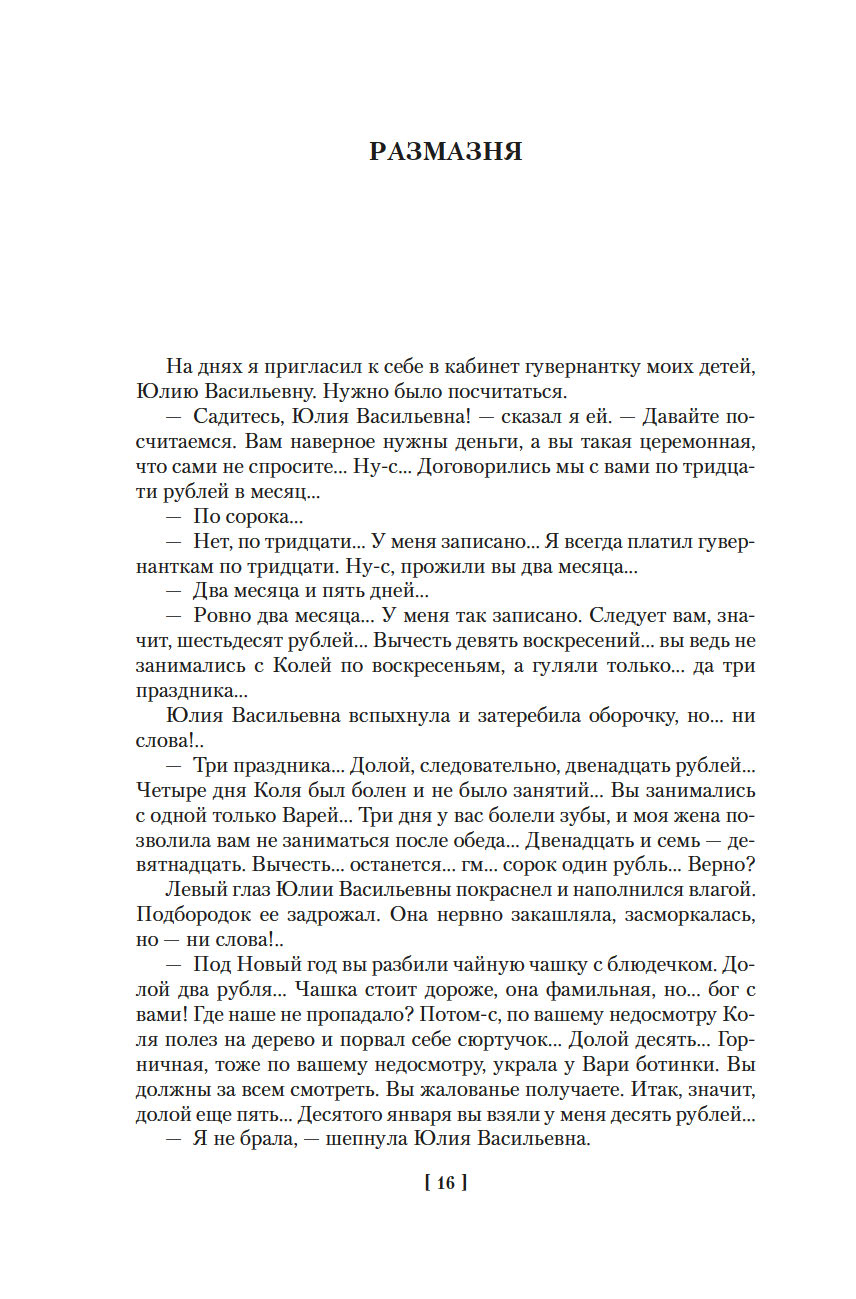 РАЗМАЗНЯ

На днях я пригласил к себе в кабинет гувернантку моих детей, Юлию Васильевну. Нужно было посчитаться.

— Садитесь, Юлия Васильевна! — сказал я ей. — Давайте посчитаемся. Вам наверное нужны деньги, а вы такая церемонная, что сами не спросите... Ну-с... Договорились мы с вами по тридцати рублей в месяц...

— По сорока...

— Нет, по тридцати... У меня записано... Я всегда платил гувернанткам по тридцати. Ну-с, прожили вы два месяца...

— Два месяца и пять дней...

— Ровно два месяца... У меня так записано. Следует вам, значит, шестьдесят рублей... Вычесть девять воскресений... вы ведь не занимались с Колей по воскресеньям, а гуляли только... да три праздника...

Юлия Васильевна вспыхнула и затеребила оборочку, но... ни слова!..

— Три праздника... Долой, следовательно, двенадцать рублей... Четыре дня Коля был болен и не было занятий... Вы занимались с одной только Варей... Три дня у вас болели зубы, и моя жена позволила вам не заниматься после обеда... Двенадцать и семь — девятнадцать. Вычесть... останется... гм... сорок один рубль... Верно?

Левый глаз Юлии Васильевны покраснел и наполнился влагой. Подбородок ее задрожал. Она нервно закашляла, засморкалась, но — ни слова!..

— Под Новый год вы разбили чайную чашку с блюдечком. Долой два рубля... Чашка стоит дороже, она фамильная, но... бог с вами! Где наше не пропадало? Потом-с, по вашему недосмотру Коля полез на дерево и порвал себе сюртучок... Долой десять... Горничная, тоже по вашему недосмотру, украла у Вари ботинки. Вы должны за всем смотреть. Вы жалованье получаете. Итак, значит, долой еще пять... Десятого января вы взяли у меня десять рублей...

— Я не брала, — шепнула Юлия Васильевна.

[ 16 ]